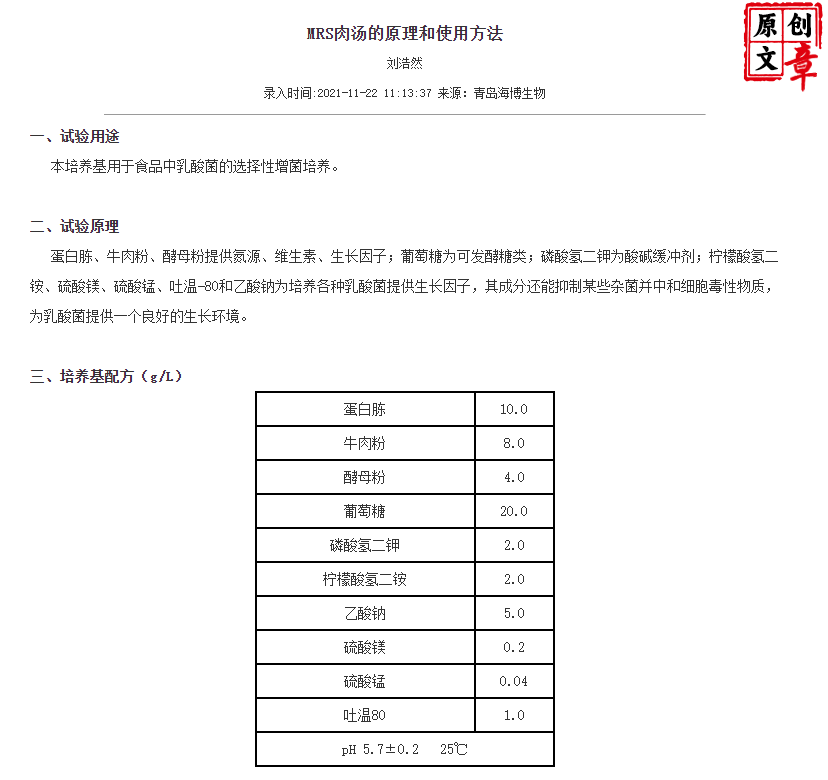 MRS肉汤的原理和使用方法

刘浩然

录入时间:2021-11-22 11:13:37 来源：青岛海博生物

原创文章

一、试验用途

本培养基用于食品中乳酸菌的选择性增菌培养。

二、试验原理

蛋白胨、牛肉粉、酵母粉提供氮源、维生素、生长因子；葡萄糖为可发酵糖类；磷酸氢二钾为酸碱缓冲剂；柠檬酸氢二铵、硫酸镁、硫酸锰、吐温-80和乙酸钠为培养各种乳酸菌提供生长因子，其成分还能抑制某些杂菌并中和细胞毒性物质，为乳酸菌提供一个良好的生长环境。

三、培养基配方（g/L）

| 蛋白胨 | 10.0 |
|---|---|
| 牛肉粉 | 8.0 |
| 酵母粉 | 4.0 |
| 葡萄糖 | 20.0 |
| 磷酸氢二钾 | 2.0 |
| 柠檬酸氢二铵 | 2.0 |
| 乙酸钠 | 5.0 |
| 硫酸镁 | 0.2 |
| 硫酸锰 | 0.04 |
| 吐温80 | 1.0 |
| pH 5.7±0.2 25℃ | |